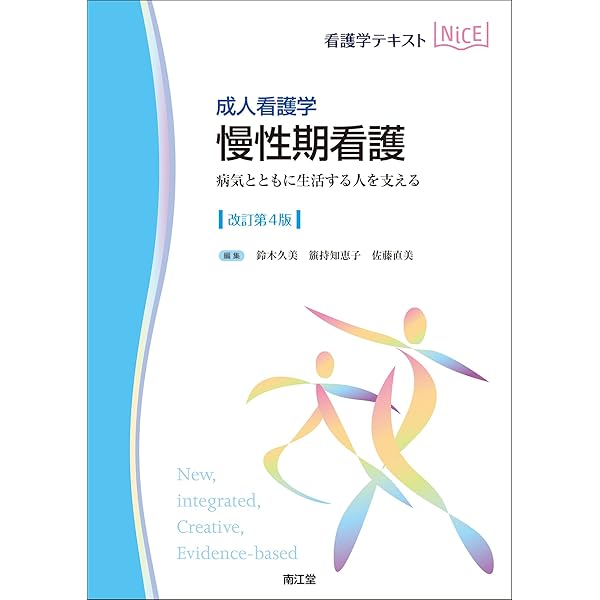 看護学テキスト NiCE

成人看護学
慢性期看護
病気とともに生活する人を支える

改訂第4版

編集 鈴木久美　籏持知恵子　佐藤直美

New,
integrated,
Creative,
Evidence-based

南江堂